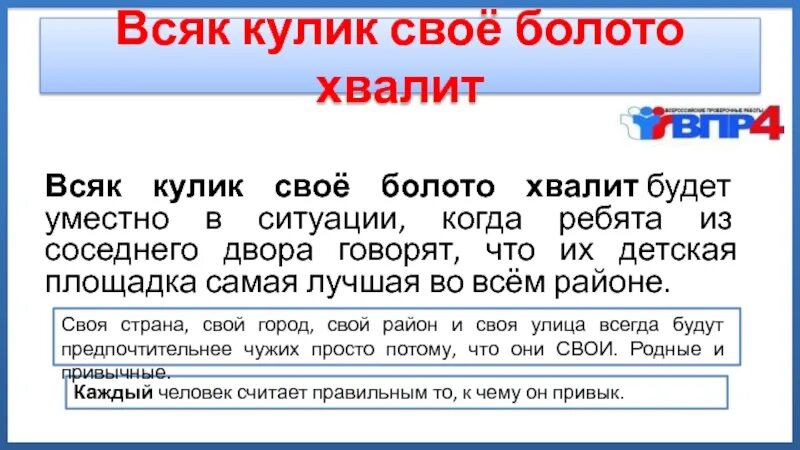 Всяк кулик своё болото хвалит

ВСЕРОССИЙСКИЕ ПРОВЕРОЧНЫЕ РАБОТЫ
ВПР4

Всяк кулик своё болото хвалит будет уместно в ситуации, когда ребята из соседнего двора говорят, что их детская площадка самая лучшая во всём районе.

Своя страна, свой город, свой район и своя улица всегда будут предпочтительнее чужих просто потому, что они СВОИ. Родные и привычные.

Каждый человек считает правильным то, к чему он привык.